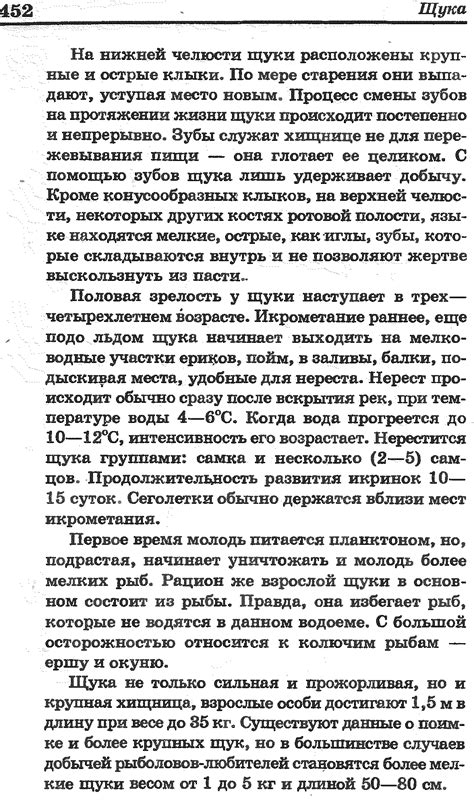 452

Щука

На нижней челюсти щуки расположены крупные и острые клыки. По мере старения они выпадают, уступая место новым. Процесс смены зубов на протяжении жизни щуки происходит постепенно и непрерывно. Зубы служат хищнице не для пережевывания пищи — она глотает ее целиком. С помощью зубов щука лишь удерживает добычу. Кроме конусообразных клыков, на верхней челюсти, некоторых других костях ротовой полости, языке находятся мелкие, острые, как иглы, зубы, которые складываются внутрь и не позволяют жертве выскользнуть из пасти.

Половая зрелость у щуки наступает в трех—четырехлетнем возрасте. Икрометание раннее, еще подо льдом щука начинает выходить на мелководные участки ериков, пойм, в заливы, балки, подыскивая места, удобные для нереста. Нерест происходит обычно сразу после вскрытия рек, при температуре воды 4—6°С. Когда вода прогреется до 10—12°С, интенсивность его возрастает. Нерестится щука группами: самка и несколько (2—5) самцов. Продолжительность развития икринок 10—15 суток. Сеголетки обычно держатся вблизи мест икрометания.

Первое время молодь питается планктоном, но, подрастая, начинает уничтожать и молодь более мелких рыб. Рацион же взрослой щуки в основном состоит из рыбы. Правда, она избегает рыб, которые не водятся в данном водоеме. С большой осторожностью относится к колючим рыбам — ершу и окуню.

Щука не только сильная и прожорливая, но и крупная хищница, взрослые особи достигают 1,5 м в длину при весе до 35 кг. Существуют данные о поимке и более крупных щук, но в большинстве случаев добычей рыболовов-любителей становятся более мелкие щуки весом от 1 до 5 кг и длиной 50—80 см.